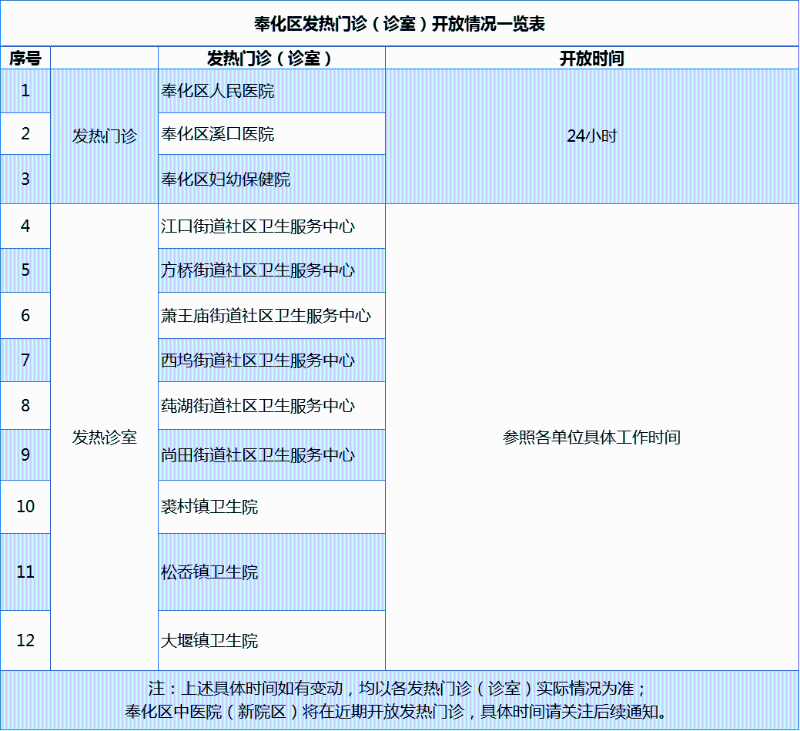 奉化区发热门诊（诊室）开放情况一览表

| 序号 |  | 发热门诊（诊室） | 开放时间 |
|---|---|---|---|
| 1 | 发热门诊 | 奉化区人民医院 | 24小时 |
| 2 |  | 奉化区溪口医院 |  |
| 3 |  | 奉化区妇幼保健院 |  |
| 4 | 发热诊室 | 江口街道社区卫生服务中心 | 参照各单位具体工作时间 |
| 5 |  | 方桥街道社区卫生服务中心 |  |
| 6 |  | 萧王庙街道社区卫生服务中心 |  |
| 7 |  | 西坞街道社区卫生服务中心 |  |
| 8 |  | 莼湖街道社区卫生服务中心 |  |
| 9 |  | 尚田街道社区卫生服务中心 |  |
| 10 |  | 裘村镇卫生院 |  |
| 11 |  | 松岙镇卫生院 |  |
| 12 |  | 大堰镇卫生院 |  |

注：上述具体时间如有变动，均以各发热门诊（诊室）实际情况为准；
奉化区中医院（新院区）将在近期开放发热门诊，具体时间请关注后续通知。